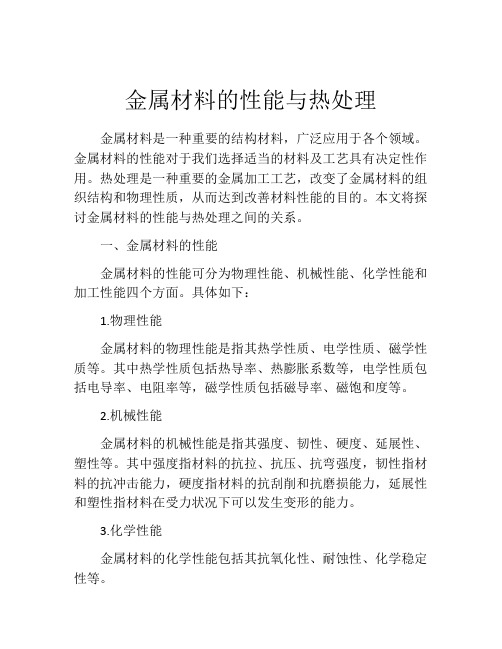 金属材料的性能与热处理

金属材料是一种重要的结构材料，广泛应用于各个领域。金属材料的性能对于我们选择适当的材料及工艺具有决定性作用。热处理是一种重要的金属加工工艺，改变了金属材料的组织结构和物理性质，从而达到改善材料性能的目的。本文将探讨金属材料的性能与热处理之间的关系。

一、金属材料的性能

金属材料的性能可分为物理性能、机械性能、化学性能和加工性能四个方面。具体如下：

1.物理性能

金属材料的物理性能是指其热学性质、电学性质、磁学性质等。其中热学性质包括热导率、热膨胀系数等，电学性质包括电导率、电阻率等，磁学性质包括磁导率、磁饱和度等。

2.机械性能

金属材料的机械性能是指其强度、韧性、硬度、延展性、塑性等。其中强度指材料的抗拉、抗压、抗弯强度，韧性指材料的抗冲击能力，硬度指材料的抗刮削和抗磨损能力，延展性和塑性指材料在受力状况下可以发生变形的能力。

3.化学性能

金属材料的化学性能包括其抗氧化性、耐蚀性、化学稳定性等。